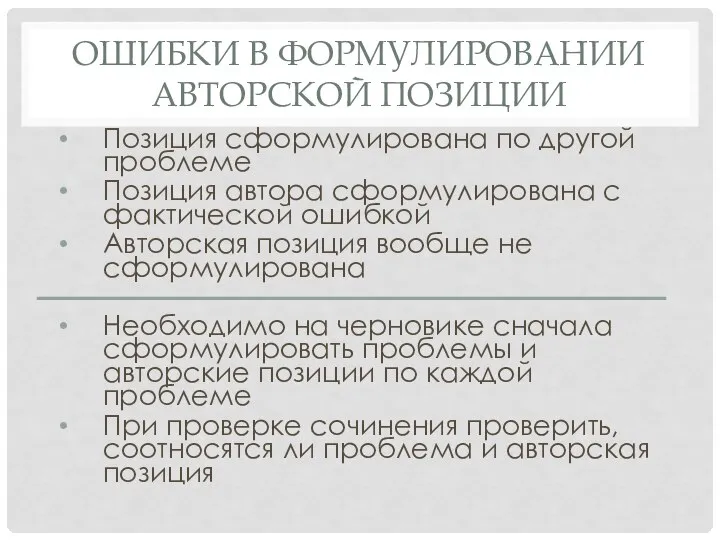 ОШИБКИ В ФОРМУЛИРОВАНИИ АВТОРСКОЙ ПОЗИЦИИ

• Позиция сформулирована по другой проблеме
• Позиция автора сформулирована с фактической ошибкой
• Авторская позиция вообще не сформулирована

• Необходимо на черновике сначала сформулировать проблемы и авторские позиции по каждой проблеме
• При проверке сочинения проверить, соотносятся ли проблема и авторская позиция